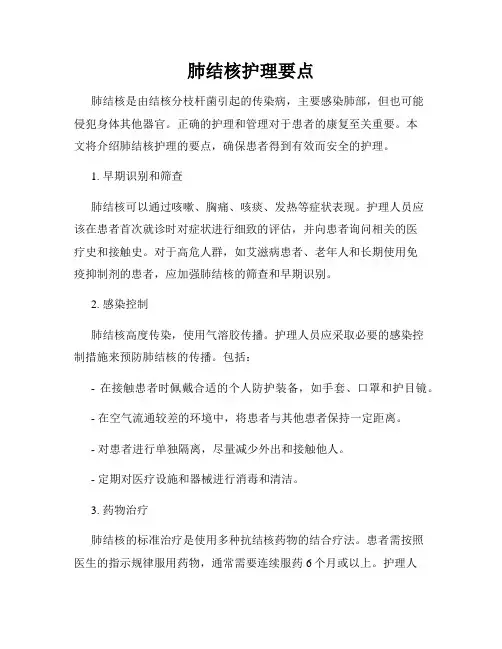 肺结核护理要点

肺结核是由结核分枝杆菌引起的传染病，主要感染肺部，但也可能侵犯身体其他器官。正确的护理和管理对于患者的康复至关重要。本文将介绍肺结核护理的要点，确保患者得到有效而安全的护理。

1. 早期识别和筛查

肺结核可以通过咳嗽、胸痛、咳痰、发热等症状表现。护理人员应该在患者首次就诊时对症状进行细致的评估，并向患者询问相关的医疗史和接触史。对于高危人群，如艾滋病患者、老年人和长期使用免疫抑制剂的患者，应加强肺结核的筛查和早期识别。

2. 感染控制

肺结核高度传染，使用气溶胶传播。护理人员应采取必要的感染控制措施来预防肺结核的传播。包括：

- 在接触患者时佩戴合适的个人防护装备，如手套、口罩和护目镜。

- 在空气流通较差的环境中，将患者与其他患者保持一定距离。

- 对患者进行单独隔离，尽量减少外出和接触他人。

- 定期对医疗设施和器械进行消毒和清洁。

3. 药物治疗

肺结核的标准治疗是使用多种抗结核药物的结合疗法。患者需按照医生的指示规律服用药物，通常需要连续服药 6 个月或以上。护理人